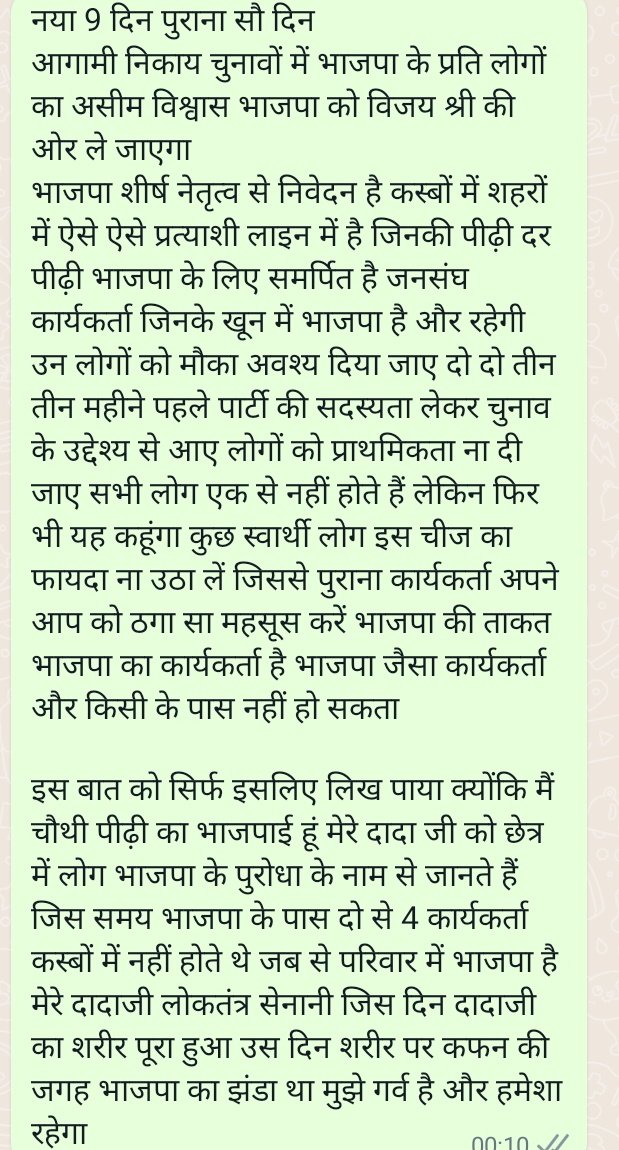 नया 9 दिन पुराना सौ दिन
आगामी निकाय चुनावों में भाजपा के प्रति लोगों का असीम विश्वास भाजपा को विजय श्री की ओर ले जाएगा
भाजपा शीर्ष नेतृत्व से निवेदन है कस्बों में शहरों में ऐसे ऐसे प्रत्याशी लाइन में है जिनकी पीढ़ी दर पीढ़ी भाजपा के लिए समर्पित है जनसंघ कार्यकर्ता जिनके खून में भाजपा है और रहेगी उन लोगों को मौका अवश्य दिया जाए दो दो तीन तीन महीने पहले पार्टी की सदस्यता लेकर चुनाव के उद्देश्य से आए लोगों को प्राथमिकता ना दी जाए सभी लोग एक से नहीं होते हैं लेकिन फिर भी यह कहूंगा कुछ स्वार्थी लोग इस चीज का फायदा ना उठा लें जिससे पुराना कार्यकर्ता अपने आप को ठगा सा महसूस करें भाजपा की ताकत भाजपा का कार्यकर्ता है भाजपा जैसा कार्यकर्ता और किसी के पास नहीं हो सकता

इस बात को सिर्फ इसलिए लिख पाया क्योंकि मैं चौथी पीढ़ी का भाजपाई हूं मेरे दादा जी को छेत्र में लोग भाजपा के पुरोधा के नाम से जानते हैं जिस समय भाजपा के पास दो से 4 कार्यकर्ता कस्बों में नहीं होते थे जब से परिवार में भाजपा है मेरे दादाजी लोकतंत्र सेनानी जिस दिन दादाजी का शरीर पूरा हुआ उस दिन शरीर पर कफन की जगह भाजपा का झंडा था मुझे गर्व है और हमेशा रहेगा
00:10